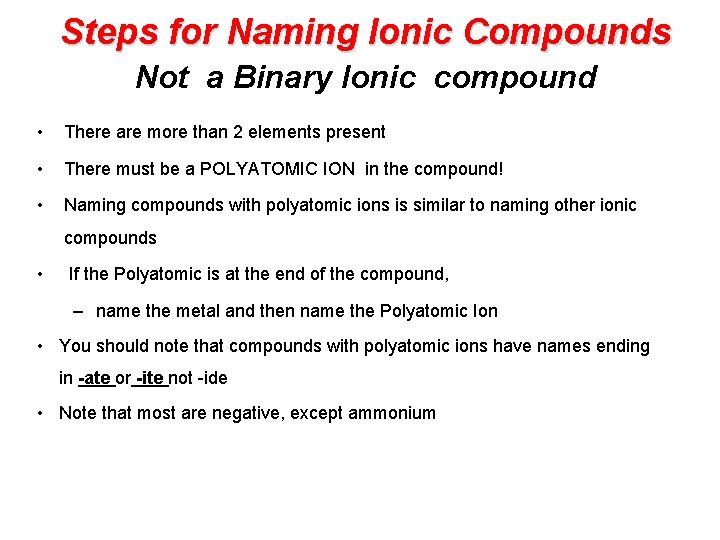 Steps for Naming Ionic Compounds
Not a Binary Ionic compound

• There are more than 2 elements present

• There must be a POLYATOMIC ION in the compound!

• Naming compounds with polyatomic ions is similar to naming other ionic compounds

• If the Polyatomic is at the end of the compound,

– name the metal and then name the Polyatomic Ion

• You should note that compounds with polyatomic ions have names ending in -ate or -ite not -ide

• Note that most are negative, except ammonium